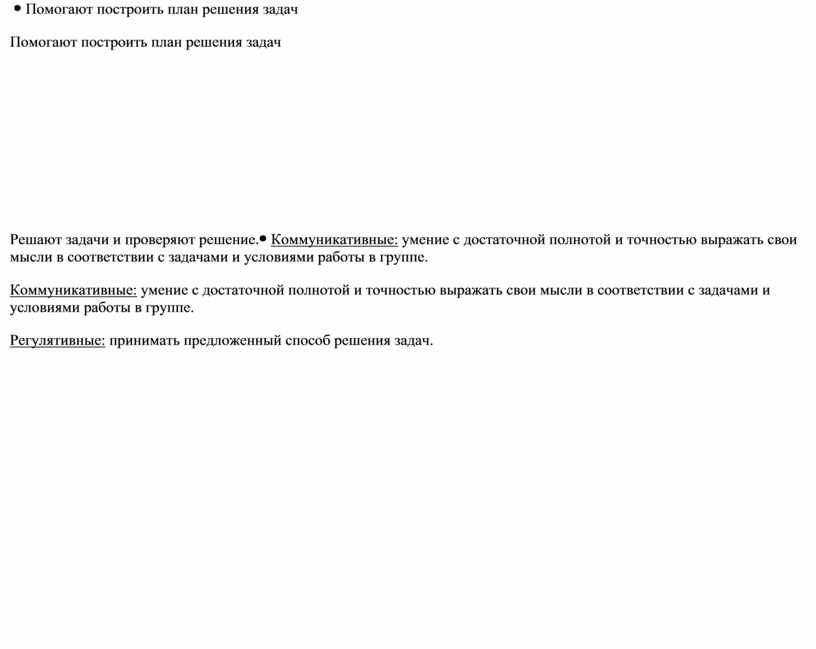 • Помогают построить план решения задач

Помогают построить план решения задач

Решают задачи и проверяют решение.• Коммуникативные: умение с достаточной полнотой и точностью выражать свои мысли в соответствии с задачами и условиями работы в группе.

Коммуникативные: умение с достаточной полнотой и точностью выражать свои мысли в соответствии с задачами и условиями работы в группе.

Регулятивные: принимать предложенный способ решения задач.